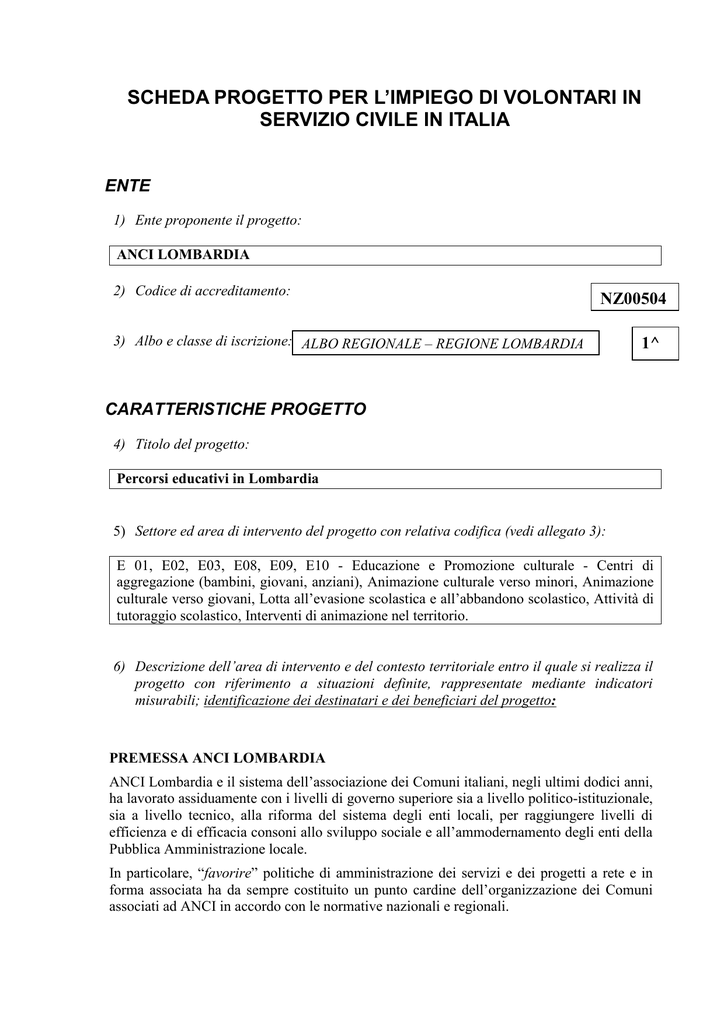 SCHEDA PROGETTO PER L'IMPIEGO DI VOLONTARI IN SERVIZIO CIVILE IN ITALIA

ENTE

1) Ente proponente il progetto:

ANCI LOMBARDIA

2) Codice di accreditamento:

NZ00504

3) Albo e classe di iscrizione:

ALBO REGIONALE – REGIONE LOMBARDIA

1^

CARATTERISTICHE PROGETTO

4) Titolo del progetto:

Percorsi educativi in Lombardia

5) Settore ed area di intervento del progetto con relativa codifica (vedi allegato 3):

E 01, E02, E03, E08, E09, E10 - Educazione e Promozione culturale - Centri di aggregazione (bambini, giovani, anziani), Animazione culturale verso minori, Animazione culturale verso giovani, Lotta all'evasione scolastica e all'abbandono scolastico, Attività di tutoraggio scolastico, Interventi di animazione nel territorio.

6) Descrizione dell'area di intervento e del contesto territoriale entro il quale si realizza il progetto con riferimento a situazioni definite, rappresentate mediante indicatori misurabili; identificazione dei destinatari e dei beneficiari del progetto:

PREMESSA ANCI LOMBARDIA

ANCI Lombardia e il sistema dell'associazione dei Comuni italiani, negli ultimi dodici anni, ha lavorato assiduamente con i livelli di governo superiore sia a livello politico-istituzionale, sia a livello tecnico, alla riforma del sistema degli enti locali, per raggiungere livelli di efficienza e di efficacia consoni allo sviluppo sociale e all'ammodernamento degli enti della Pubblica Amministrazione locale.

In particolare, "favorire" politiche di amministrazione dei servizi e dei progetti a rete e in forma associata ha da sempre costituito un punto cardine dell'organizzazione dei Comuni associati ad ANCI in accordo con le normative nazionali e regionali.